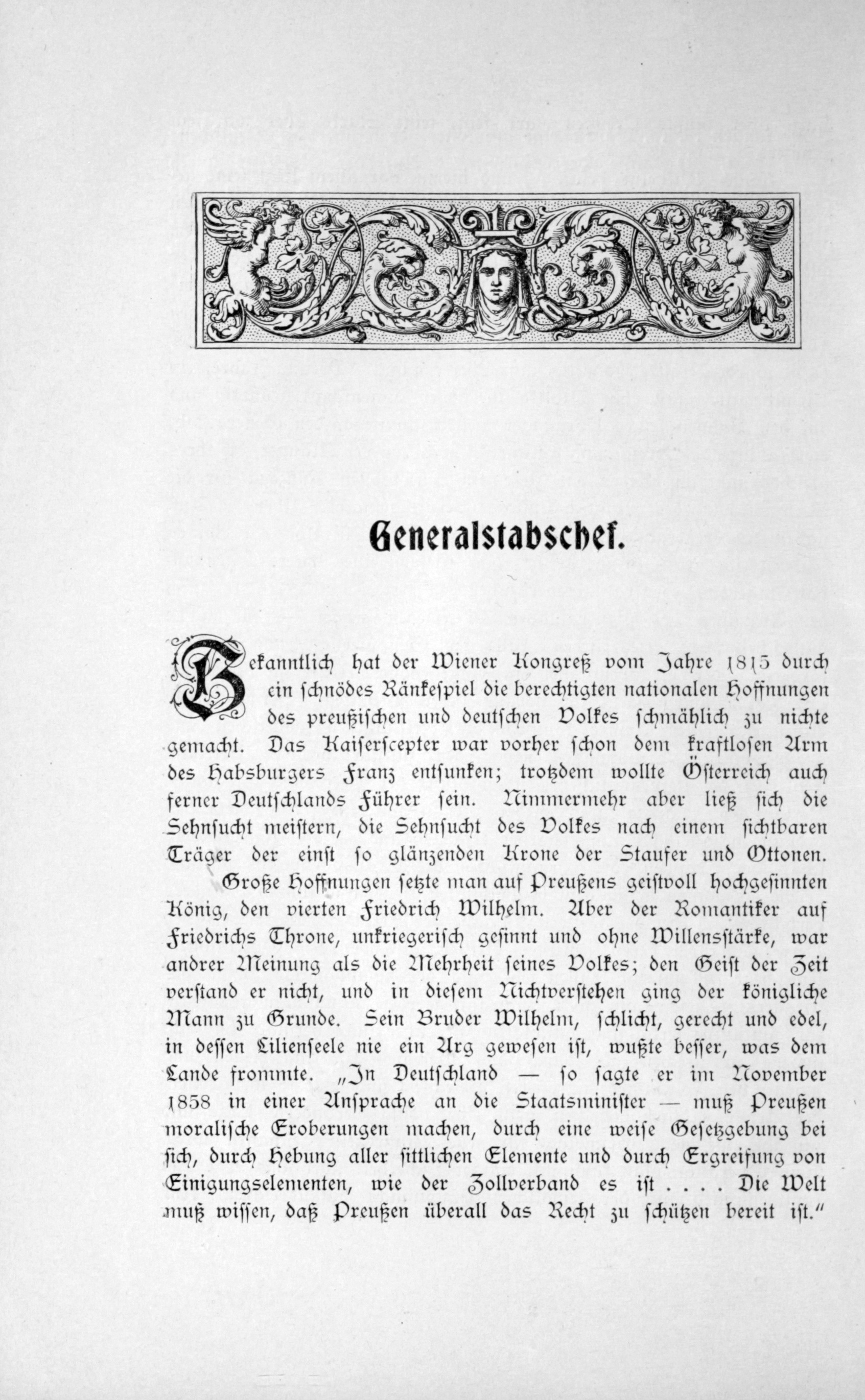 Generalstabschef.

Bekanntlich hat der Wiener Kongreß vom Jahre 1815 durch ein schnödes Ränkespiel die berechtigten nationalen Hoffnungen des preußischen und deutschen Volkes schmählich zu nichte gemacht. Das Kaiserscepter war vorher schon dem kraftlosen Arm des Habsburgers Franz entsunken; trotzdem wollte Österreich auch ferner Deutschlands Führer sein. Nimmermehr aber ließ sich die Sehnsucht meistern, die Sehnsucht des Volkes nach einem sichtbaren Träger der einst so glänzenden Krone der Staufer und Ottonen.

Große Hoffnungen setzte man auf Preußens geistvoll hochgesinnten König, den vierten Friedrich Wilhelm. Aber der Romantiker auf Friedrichs Throne, unkriegerisch gesinnt und ohne Willensstärke, war andrer Meinung als die Mehrheit seines Volkes; den Geist der Zeit verstand er nicht, und in diesem Nichtverstehen ging der königliche Mann zu Grunde. Sein Bruder Wilhelm, schlicht, gerecht und edel, in dessen Lilienseele nie ein Arg gewesen ist, wußte besser, was dem Lande frommte. „In Deutschland — so sagte er im November 1858 in einer Ansprache an die Staatsminister — muß Preußen moralische Eroberungen machen, durch eine weise Gesetzgebung bei sich, durch Hebung aller sittlichen Elemente und durch Ergreifung von Einigungselementen, wie der Zollverband es ist . . . . Die Welt muß wissen, daß Preußen überall das Recht zu schützen bereit ist.“